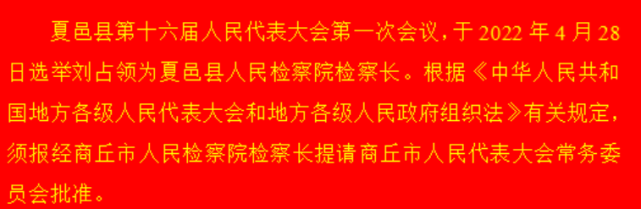 夏邑县第十六届人民代表大会第一次会议，于 2022 年 4 月 28 日选举刘占领为夏邑县人民检察院检察长。根据《中华人民共和国地方各级人民代表大会和地方各级人民政府组织法》有关规定，须报经商丘市人民检察院检察长提请商丘市人民代表大会常务委员会批准。